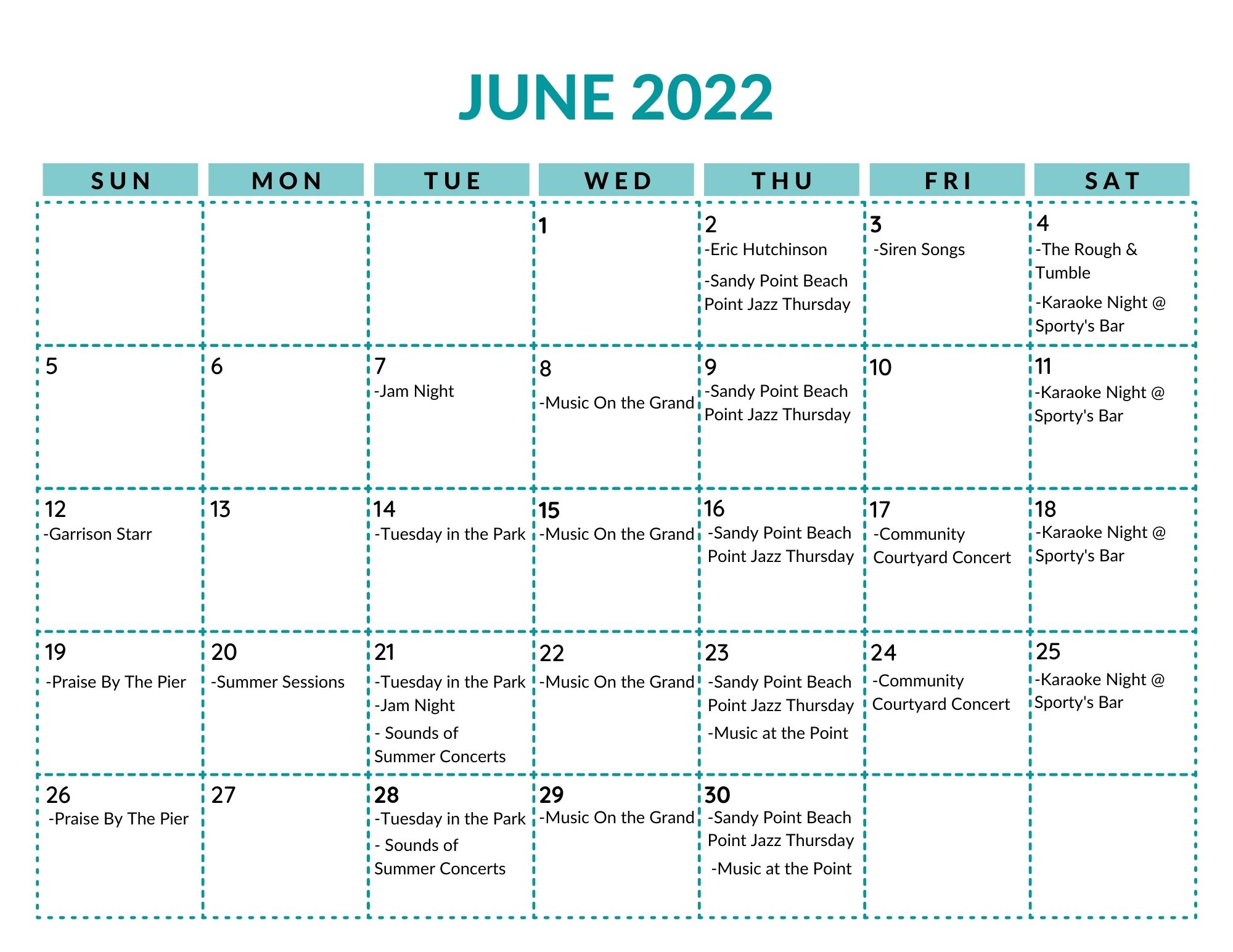 JUNE 2022

| SUN | MON | TUE | WED | THU | FRI | SAT |
|---|---|---|---|---|---|---|
| | | | 1 | 2 -Eric Hutchinson -Sandy Point Beach Point Jazz Thursday | 3 -Siren Songs | 4 -The Rough & Tumble -Karaoke Night @ Sporty's Bar |
| 5 | 6 | 7 -Jam Night | 8 -Music On the Grand | 9 -Sandy Point Beach Point Jazz Thursday | 10 | 11 -Karaoke Night @ Sporty's Bar |
| 12 -Garrison Starr | 13 | 14 -Tuesday in the Park | 15 -Music On the Grand | 16 -Sandy Point Beach Point Jazz Thursday | 17 -Community Courtyard Concert | 18 -Karaoke Night @ Sporty's Bar |
| 19 -Praise By The Pier | 20 -Summer Sessions | 21 -Tuesday in the Park -Jam Night - Sounds of Summer Concerts | 22 -Music On the Grand | 23 -Sandy Point Beach Point Jazz Thursday -Music at the Point | 24 -Community Courtyard Concert | 25 -Karaoke Night @ Sporty's Bar |
| 26 -Praise By The Pier | 27 | 28 -Tuesday in the Park - Sounds of Summer Concerts | 29 -Music On the Grand | 30 -Sandy Point Beach Point Jazz Thursday -Music at the Point | | |